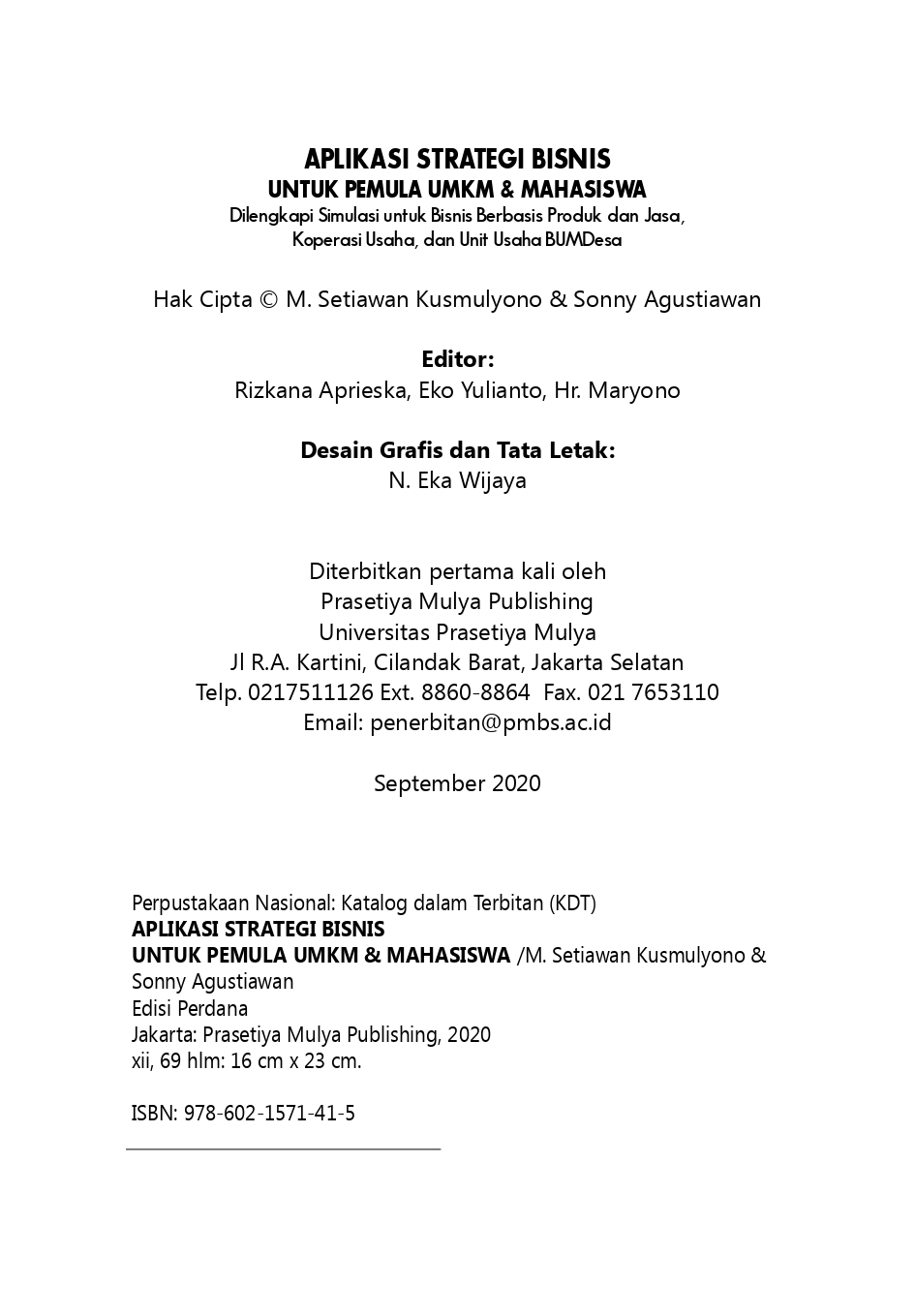 APLIKASI STRATEGI BISNIS
UNTUK PEMULA UMKM & MAHASISWA
Dilengkapi Simulasi untuk Bisnis Berbasis Produk dan Jasa, Koperasi Usaha, dan Unit Usaha BUMDesa

Hak Cipta © M. Setiawan Kusmulyono & Sonny Agustiawan

Editor:
Rizkana Aprieska, Eko Yulianto, Hr. Maryono

Desain Grafis dan Tata Letak:
N. Eka Wijaya

Diterbitkan pertama kali oleh
Prasetiya Mulya Publishing
Universitas Prasetiya Mulya
Jl R.A. Kartini, Cilandak Barat, Jakarta Selatan
Telp. 0217511126 Ext. 8860-8864 Fax. 021 7653110
Email: penerbitan@pmbs.ac.id

September 2020

Perpustakaan Nasional: Katalog dalam Terbitan (KDT)
APLIKASI STRATEGI BISNIS
UNTUK PEMULA UMKM & MAHASISWA /M. Setiawan Kusmulyono & Sonny Agustiawan
Edisi Perdana
Jakarta: Prasetiya Mulya Publishing, 2020
xii, 69 hlm: 16 cm x 23 cm.

ISBN: 978-602-1571-41-5